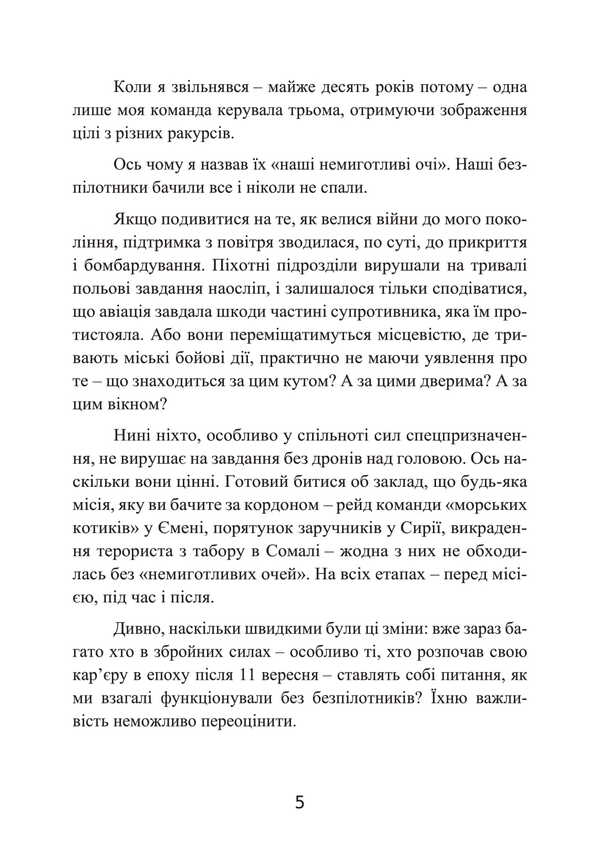 Коли я звільнявся – майже десять років потому – одна лише моя команда керувала трьома, отримуючи зображення цілі з різних ракурсів.

Ось чому я назвав їх «наші немиготливі очі». Наші безпілотники бачили все і ніколи не спали.

Якщо подивитися на те, як велися війни до мого покоління, підтримка з повітря зводилася, по суті, до прикриття і бомбардування. Піхотні підрозділи вирушали на тривалі польові завдання наосліп, і залишалося тільки сподіватися, що авіація завдала шкоди частині супротивника, яка їм протистояла. Або вони переміщатимуться місцевістю, де тривають міські бойові дії, практично не маючи уявлення про те – що знаходиться за цим кутом? А за цими дверима? А за цим вікном?

Нині ніхто, особливо у спільноті сил спецпризначення, не вирушає на завдання без дронів над головою. Ось наскільки вони цінні. Готовий битися об заклад, що будь-яка місія, яку ви бачите за кордоном – рейд команди «морських котиків» у Ємені, порятунок заручників у Сирії, викрадення терориста з табору в Сомалі – жодна з них не обходилась без «немиготливих очей». На всіх етапах – перед місією, під час і після.

Дивно, наскільки швидкими були ці зміни: вже зараз багато хто в збройних силах – особливо ті, хто розпочав свою кар'єру в епоху після 11 вересня – ставлять собі питання, як ми взагалі функціонували без безпілотників? Їхню важливість неможливо переоцінити.

5